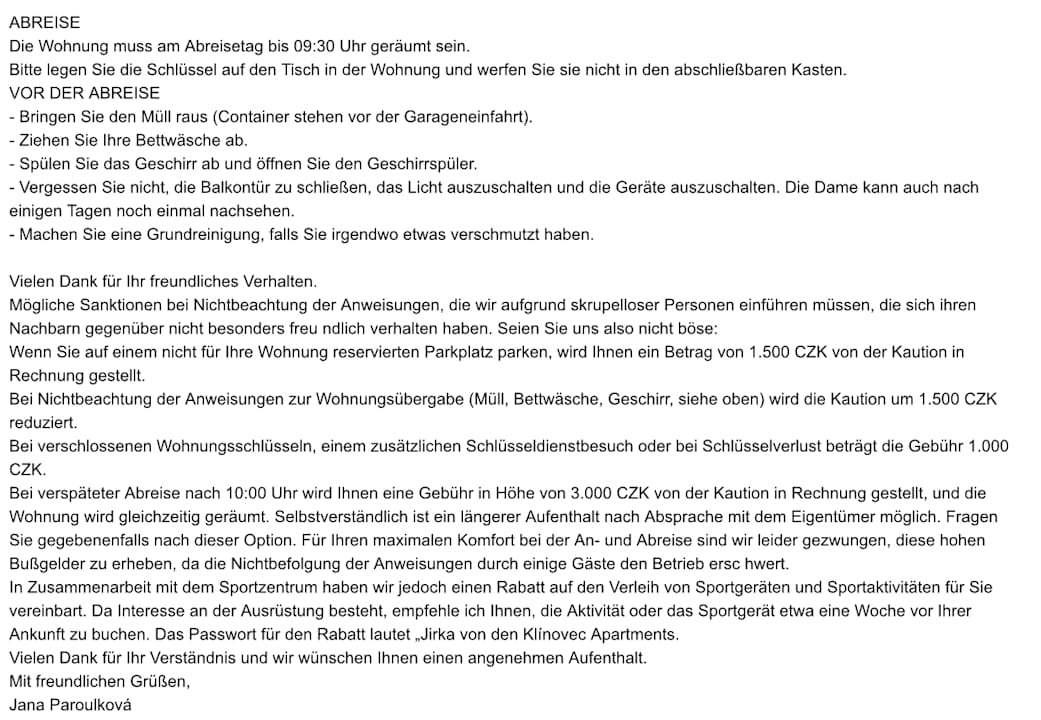 ABREISE
Die Wohnung muss am Abreisetag bis 09:30 Uhr geräumt sein.
Bitte legen Sie die Schlüssel auf den Tisch in der Wohnung und werfen Sie sie nicht in den abschließbaren Kasten.
VOR DER ABREISE
- Bringen Sie den Müll raus (Container stehen vor der Garageneinfahrt).
- Ziehen Sie Ihre Bettwäsche ab.
- Spülen Sie das Geschirr ab und öffnen Sie den Geschirrspüler.
- Vergessen Sie nicht, die Balkontür zu schließen, das Licht auszuschalten und die Geräte auszuschalten. Die Dame kann auch nach einigen Tagen noch einmal nachsehen.
- Machen Sie eine Grundreinigung, falls Sie irgendwo etwas verschmutzt haben.

Vielen Dank für Ihr freundliches Verhalten.
Mögliche Sanktionen bei Nichtbeachtung der Anweisungen, die wir aufgrund skrupelloser Personen einführen müssen, die sich ihren Nachbarn gegenüber nicht besonders freu ndlich verhalten haben. Seien Sie uns also nicht böse:
Wenn Sie auf einem nicht für Ihre Wohnung reservierten Parkplatz parken, wird Ihnen ein Betrag von 1.500 CZK von der Kaution in Rechnung gestellt.
Bei Nichtbeachtung der Anweisungen zur Wohnungsübergabe (Müll, Bettwäsche, Geschirr, siehe oben) wird die Kaution um 1.500 CZK reduziert.
Bei verschlossenen Wohnungsschlüsseln, einem zusätzlichen Schlüsseldienstbesuch oder bei Schlüsselverlust beträgt die Gebühr 1.000 CZK.
Bei verspäteter Abreise nach 10:00 Uhr wird Ihnen eine Gebühr in Höhe von 3.000 CZK von der Kaution in Rechnung gestellt, und die Wohnung wird gleichzeitig geräumt. Selbstverständlich ist ein längerer Aufenthalt nach Absprache mit dem Eigentümer möglich. Fragen Sie gegebenenfalls nach dieser Option. Für Ihren maximalen Komfort bei der An- und Abreise sind wir leider gezwungen, diese hohen Bußgelder zu erheben, da die Nichtbefolgung der Anweisungen durch einige Gäste den Betrieb ersc hwert.
In Zusammenarbeit mit dem Sportzentrum haben wir jedoch einen Rabatt auf den Verleih von Sportgeräten und Sportaktivitäten für Sie vereinbart. Da Interesse an der Ausrüstung besteht, empfehle ich Ihnen, die Aktivität oder das Sportgerät etwa eine Woche vor Ihrer Ankunft zu buchen. Das Passwort für den Rabatt lautet „Jirka von den Klínovec Apartments.
Vielen Dank für Ihr Verständnis und wir wünschen Ihnen einen angenehmen Aufenthalt.
Mit freundlichen Grüßen,
Jana Paroulková